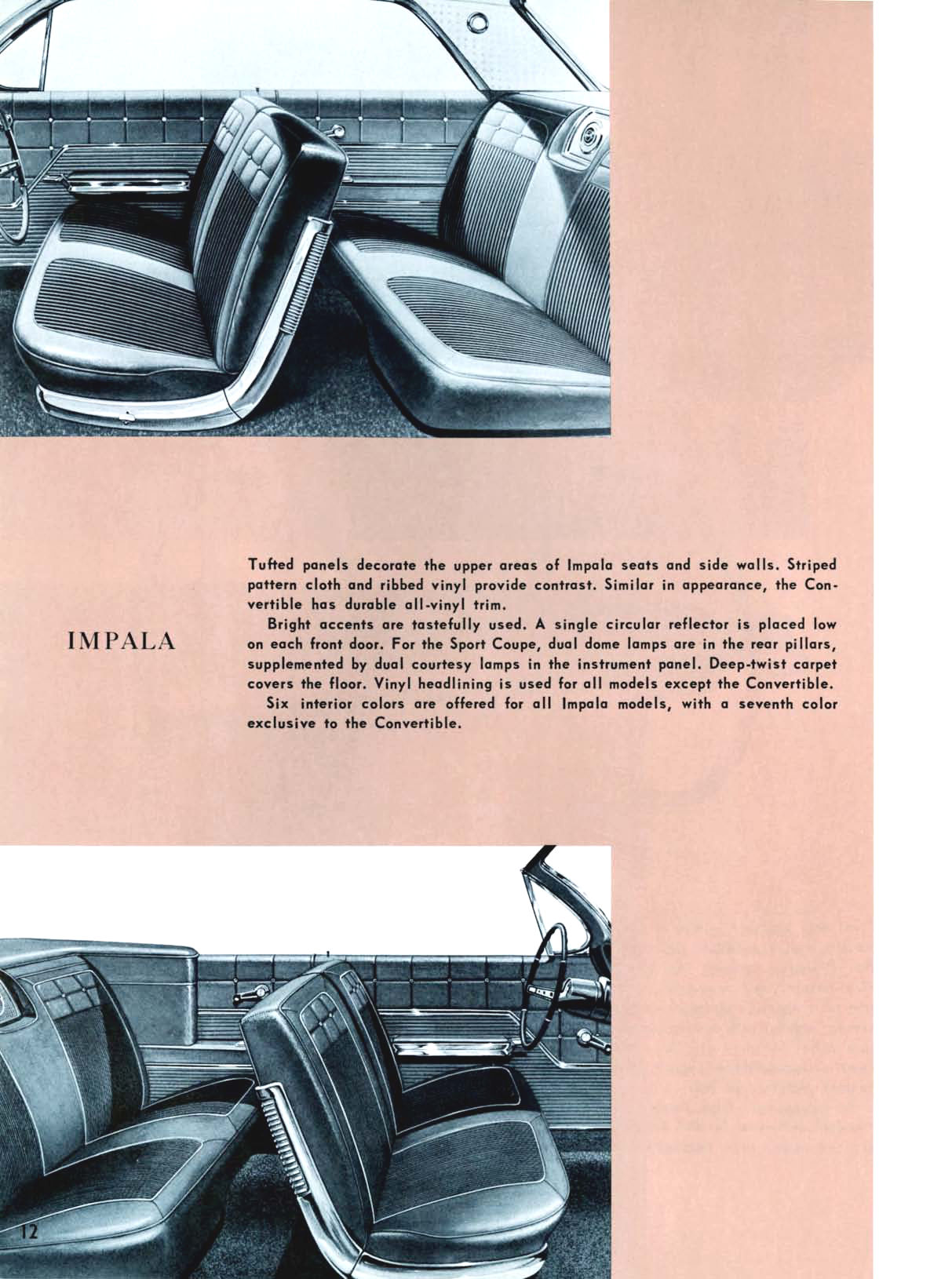 IMPALA

Tufted panels decorate the upper areas of Impala seats and side walls. Striped pattern cloth and ribbed vinyl provide contrast. Similar in appearance, the Convertible has durable all-vinyl trim.

Bright accents are tastefully used. A single circular reflector is placed low on each front door. For the Sport Coupe, dual dome lamps are in the rear pillars, supplemented by dual courtesy lamps in the instrument panel. Deep-twist carpet covers the floor. Vinyl headlining is used for all models except the Convertible.

Six interior colors are offered for all Impala models, with a seventh color exclusive to the Convertible.

12